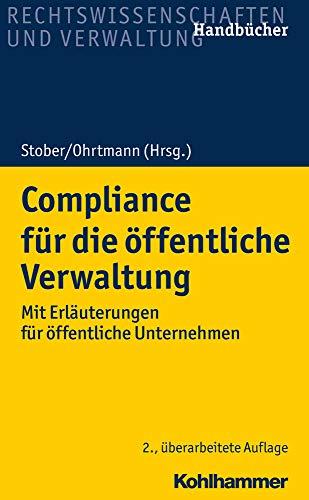 RECHTSWISSENSCHAFTEN UND VERWALTUNG Handbücher

Stober/Ohrtmann (Hrsg.)

Compliance für die öffentliche Verwaltung

Mit Erläuterungen für öffentliche Unternehmen

2., überarbeitete Auflage

Kohlhammer